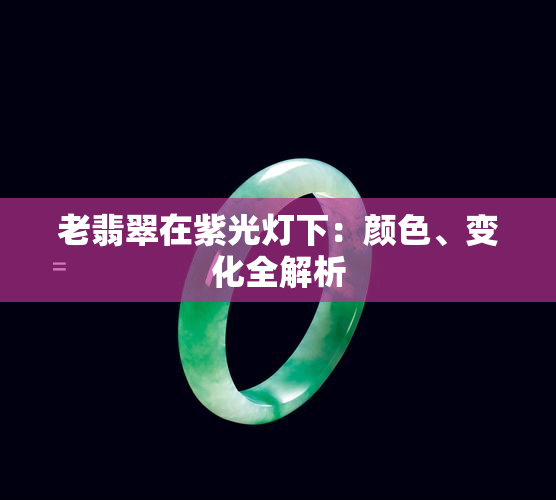 老翡翠在紫光灯下：颜色、变化全解析